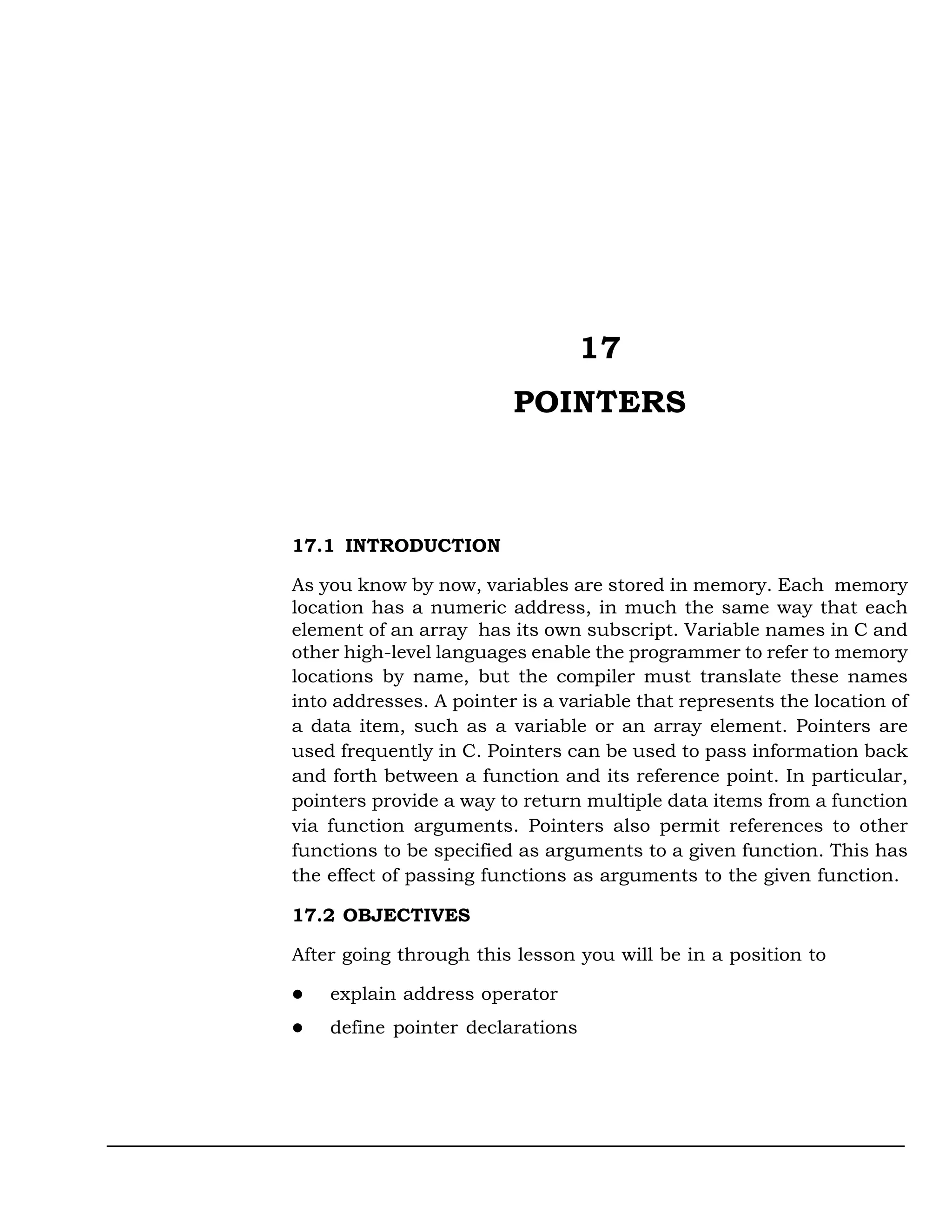 17

POINTERS

17.1 INTRODUCTION

As you know by now, variables are stored in memory. Each memory location has a numeric address, in much the same way that each element of an array has its own subscript. Variable names in C and other high-level languages enable the programmer to refer to memory locations by name, but the compiler must translate these names into addresses. A pointer is a variable that represents the location of a data item, such as a variable or an array element. Pointers are used frequently in C. Pointers can be used to pass information back and forth between a function and its reference point. In particular, pointers provide a way to return multiple data items from a function via function arguments. Pointers also permit references to other functions to be specified as arguments to a given function. This has the effect of passing functions as arguments to the given function.

17.2 OBJECTIVES

After going through this lesson you will be in a position to

● explain address operator

● define pointer declarations